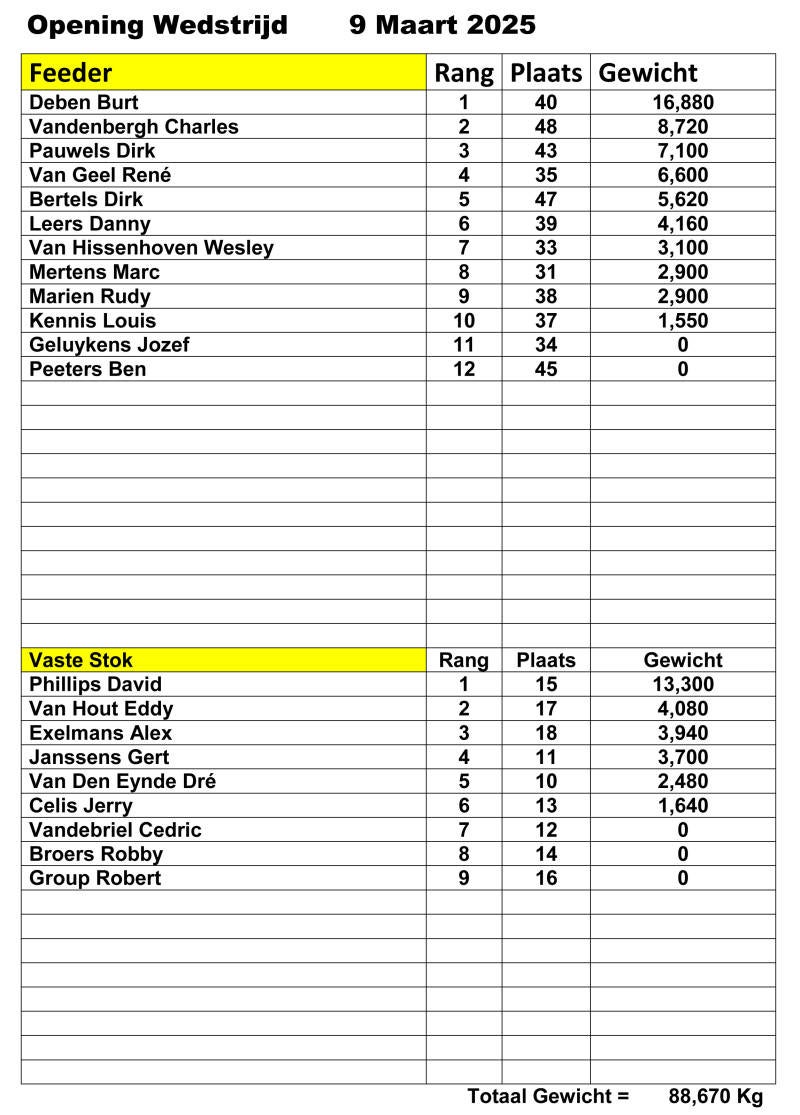 Opening Wedstrijd 9 Maart 2025

| Feeder | Rang | Plaats | Gewicht |
|---|---|---|---|
| Deben Burt | 1 | 40 | 16,880 |
| Vandenbergh Charles | 2 | 48 | 8,720 |
| Pauwels Dirk | 3 | 43 | 7,100 |
| Van Geel René | 4 | 35 | 6,600 |
| Bertels Dirk | 5 | 47 | 5,620 |
| Leers Danny | 6 | 39 | 4,160 |
| Van Hissenhoven Wesley | 7 | 33 | 3,100 |
| Mertens Marc | 8 | 31 | 2,900 |
| Marien Rudy | 9 | 38 | 2,900 |
| Kennis Louis | 10 | 37 | 1,550 |
| Geluykens Jozef | 11 | 34 | 0 |
| Peeters Ben | 12 | 45 | 0 |

| Vaste Stok | Rang | Plaats | Gewicht |
|---|---|---|---|
| Phillips David | 1 | 15 | 13,300 |
| Van Hout Eddy | 2 | 17 | 4,080 |
| Exelmans Alex | 3 | 18 | 3,940 |
| Janssens Gert | 4 | 11 | 3,700 |
| Van Den Eynde Dré | 5 | 10 | 2,480 |
| Celis Jerry | 6 | 13 | 1,640 |
| Vandebriel Cedric | 7 | 12 | 0 |
| Broers Robby | 8 | 14 | 0 |
| Group Robert | 9 | 16 | 0 |

Totaal Gewicht = 88,670 Kg